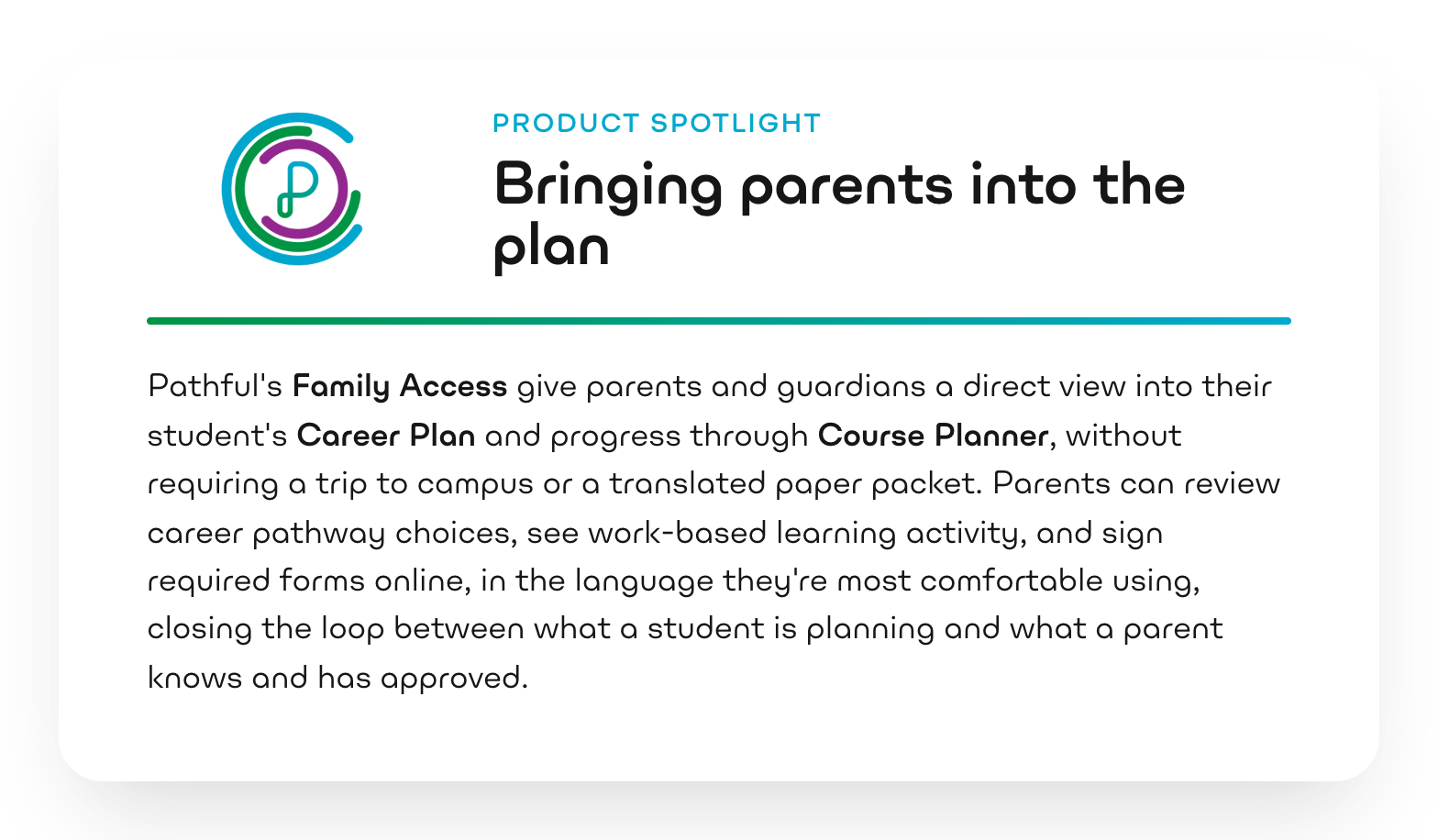 PRODUCT SPOTLIGHT

Bringing parents into the plan

Pathful's Family Access give parents and guardians a direct view into their student's Career Plan and progress through Course Planner, without requiring a trip to campus or a translated paper packet. Parents can review career pathway choices, see work-based learning activity, and sign required forms online, in the language they're most comfortable using, closing the loop between what a student is planning and what a parent knows and has approved.